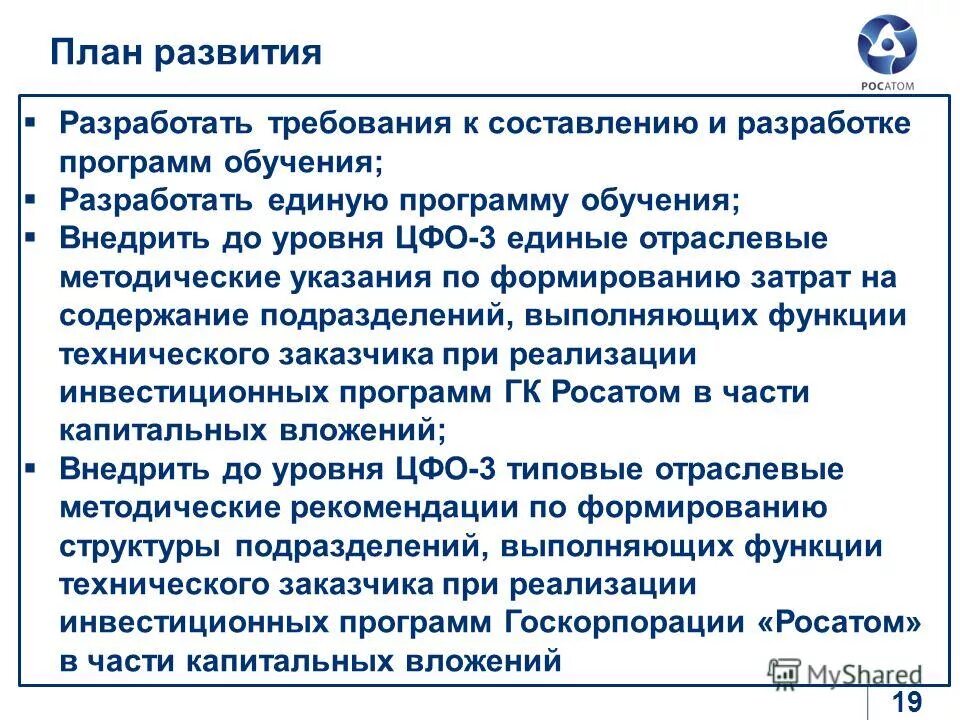 План развития

РОСАТОМ

▪ Разработать требования к составлению и разработке программ обучения;
▪ Разработать единую программу обучения;
▪ Внедрить до уровня ЦФО-3 единые отраслевые методические указания по формированию затрат на содержание подразделений, выполняющих функции технического заказчика при реализации инвестиционных программ ГК Росатом в части капитальных вложений;
▪ Внедрить до уровня ЦФО-3 типовые отраслевые методические рекомендации по формированию структуры подразделений, выполняющих функции технического заказчика при реализации инвестиционных программ Госкорпорации «Росатом» в части капитальных вложений

MyShared

19